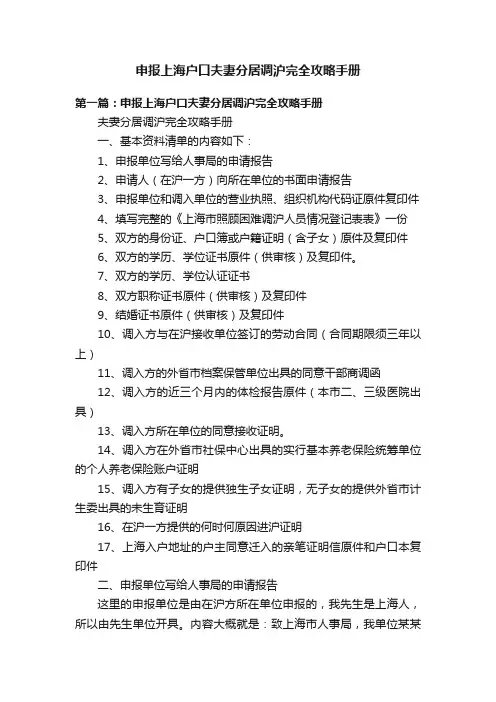 申报上海户口夫妻分居调沪完全攻略手册

第一篇：申报上海户口夫妻分居调沪完全攻略手册

夫妻分居调沪完全攻略手册

一、基本资料清单的内容如下：

1、申报单位写给人事局的申请报告

2、申请人（在沪一方）向所在单位的书面申请报告

3、申报单位和调入单位的营业执照、组织机构代码证原件复印件

4、填写完整的《上海市照顾困难调沪人员情况登记表表》一份

5、双方的身份证、户口簿或户籍证明（含子女）原件及复印件

6、双方的学历、学位证书原件（供审核）及复印件。

7、双方的学历、学位认证证书

8、双方职称证书原件（供审核）及复印件

9、结婚证书原件（供审核）及复印件

10、调入方与在沪接收单位签订的劳动合同（合同期限须三年以上）

11、调入方的外省市档案保管单位出具的同意干部商调函

12、调入方的近三个月内的体检报告原件（本市二、三级医院出具）

13、调入方所在单位的同意接收证明。

14、调入方在外省市社保中心出具的实行基本养老保险统筹单位的个人养老保险账户证明

15、调入方有子女的提供独生子女证明，无子女的提供外省市计生委出具的未生育证明

16、在沪一方提供的何时何原因进沪证明

17、上海入户地址的户主同意迁入的亲笔证明信原件和户口本复印件

二、申报单位写给人事局的申请报告

这里的申报单位是由在沪方所在单位申报的，我先生是上海人，所以由先生单位开具。内容大概就是：致上海市人事局，我单位某某